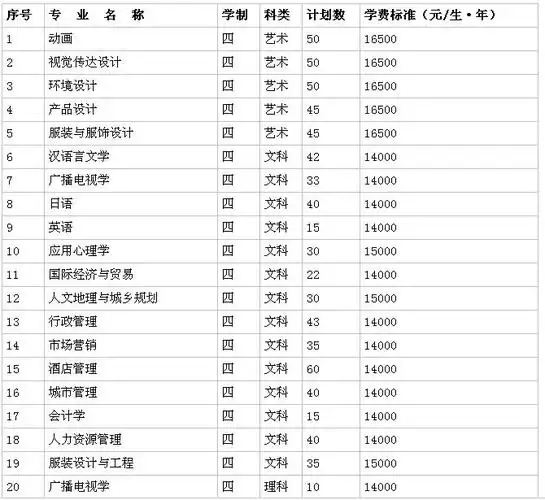 | 序号 | 专 业 名 称 | 学制 | 科类 | 计划数 | 学费标准（元/生·年） |
|---|---|---|---|---|---|
| 1 | 动画 | 四 | 艺术 | 50 | 16500 |
| 2 | 视觉传达设计 | 四 | 艺术 | 50 | 16500 |
| 3 | 环境设计 | 四 | 艺术 | 50 | 16500 |
| 4 | 产品设计 | 四 | 艺术 | 45 | 16500 |
| 5 | 服装与服饰设计 | 四 | 艺术 | 45 | 16500 |
| 6 | 汉语言文学 | 四 | 文科 | 42 | 14000 |
| 7 | 广播电视学 | 四 | 文科 | 33 | 14000 |
| 8 | 日语 | 四 | 文科 | 40 | 14000 |
| 9 | 英语 | 四 | 文科 | 15 | 14000 |
| 10 | 应用心理学 | 四 | 文科 | 30 | 15000 |
| 11 | 国际经济与贸易 | 四 | 文科 | 22 | 14000 |
| 12 | 人文地理与城乡规划 | 四 | 文科 | 30 | 15000 |
| 13 | 行政管理 | 四 | 文科 | 43 | 14000 |
| 14 | 市场营销 | 四 | 文科 | 35 | 14000 |
| 15 | 酒店管理 | 四 | 文科 | 60 | 14000 |
| 16 | 城市管理 | 四 | 文科 | 40 | 14000 |
| 17 | 会计学 | 四 | 文科 | 15 | 14000 |
| 18 | 人力资源管理 | 四 | 文科 | 40 | 14000 |
| 19 | 服装设计与工程 | 四 | 文科 | 35 | 15000 |
| 20 | 广播电视学 | 四 | 理科 | 10 | 14000 |